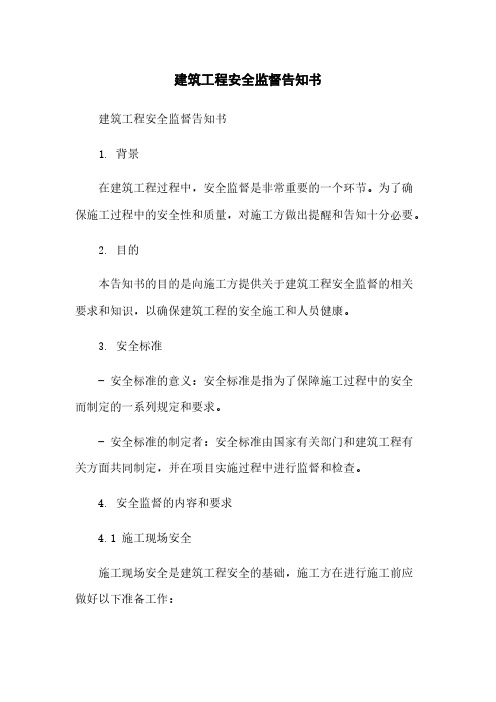 建筑工程安全监督告知书

建筑工程安全监督告知书

1. 背景

在建筑工程过程中，安全监督是非常重要的一个环节。为了确保施工过程中的安全性和质量，对施工方做出提醒和告知十分必要。

2. 目的

本告知书的目的是向施工方提供关于建筑工程安全监督的相关要求和知识，以确保建筑工程的安全施工和人员健康。

3. 安全标准

- 安全标准的意义：安全标准是指为了保障施工过程中的安全而制定的一系列规定和要求。

- 安全标准的制定者：安全标准由国家有关部门和建筑工程有关方面共同制定，并在项目实施过程中进行监督和检查。

4. 安全监督的内容和要求

4.1 施工现场安全

施工现场安全是建筑工程安全的基础，施工方在进行施工前应做好以下准备工作：